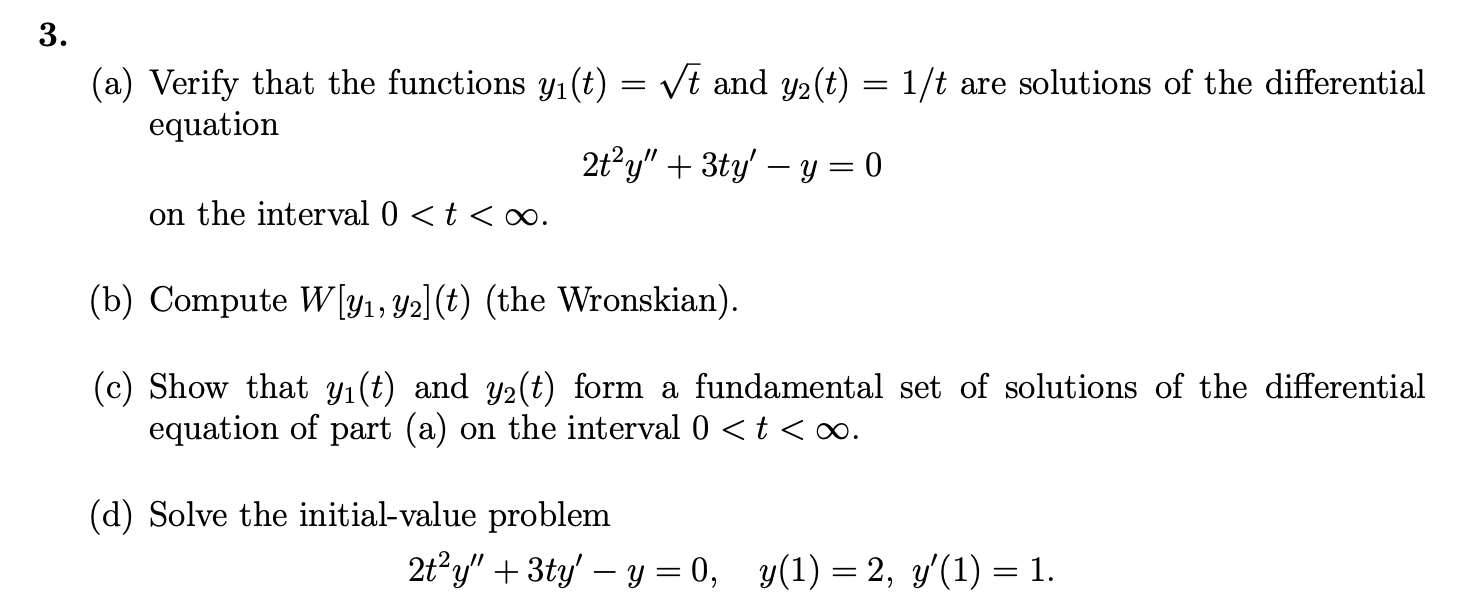 3.

(a) Verify that the functions $y_1(t) = \sqrt{t}$ and $y_2(t) = 1/t$ are solutions of the differential equation

$2t^2y'' + 3ty' - y = 0$

on the interval $0 < t < \infty$.

(b) Compute $W[y_1, y_2](t)$ (the Wronskian).

(c) Show that $y_1(t)$ and $y_2(t)$ form a fundamental set of solutions of the differential equation of part (a) on the interval $0 < t < \infty$.

(d) Solve the initial-value problem

$2t^2y'' + 3ty' - y = 0, \quad y(1) = 2, \ y'(1) = 1.$